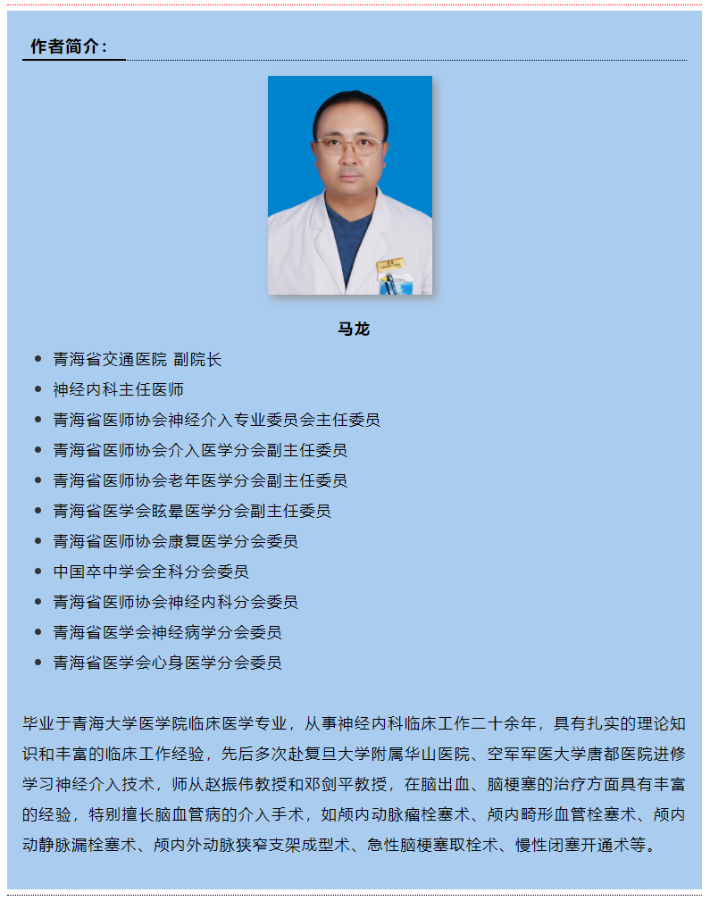 作者简介：

马龙

• 青海省交通医院 副院长
• 神经内科主任医师
• 青海省医师协会神经介入专业委员会主任委员
• 青海省医师协会介入医学分会副主任委员
• 青海省医师协会老年医学分会副主任委员
• 青海省医学会眩晕医学分会副主任委员
• 青海省医师协会康复医学分会委员
• 中国卒中学会全科分会委员
• 青海省医师协会神经内科分会委员
• 青海省医学会神经病学分会委员
• 青海省医学会心身医学分会委员

毕业于青海大学医学院临床医学专业，从事神经内科临床工作二十余年，具有扎实的理论知识和丰富的临床工作经验，先后多次赴复旦大学附属华山医院、空军军医大学唐都医院进修学习神经介入技术，师从赵振伟教授和邓剑平教授，在脑出血、脑梗塞的治疗方面具有丰富的经验，特别擅长脑血管病的介入手术，如颅内动脉瘤栓塞术、颅内畸形血管栓塞术、颅内动静脉漏栓塞术、颅内外动脉狭窄支架成型术、急性脑梗塞取栓术、慢性闭塞开通术等。